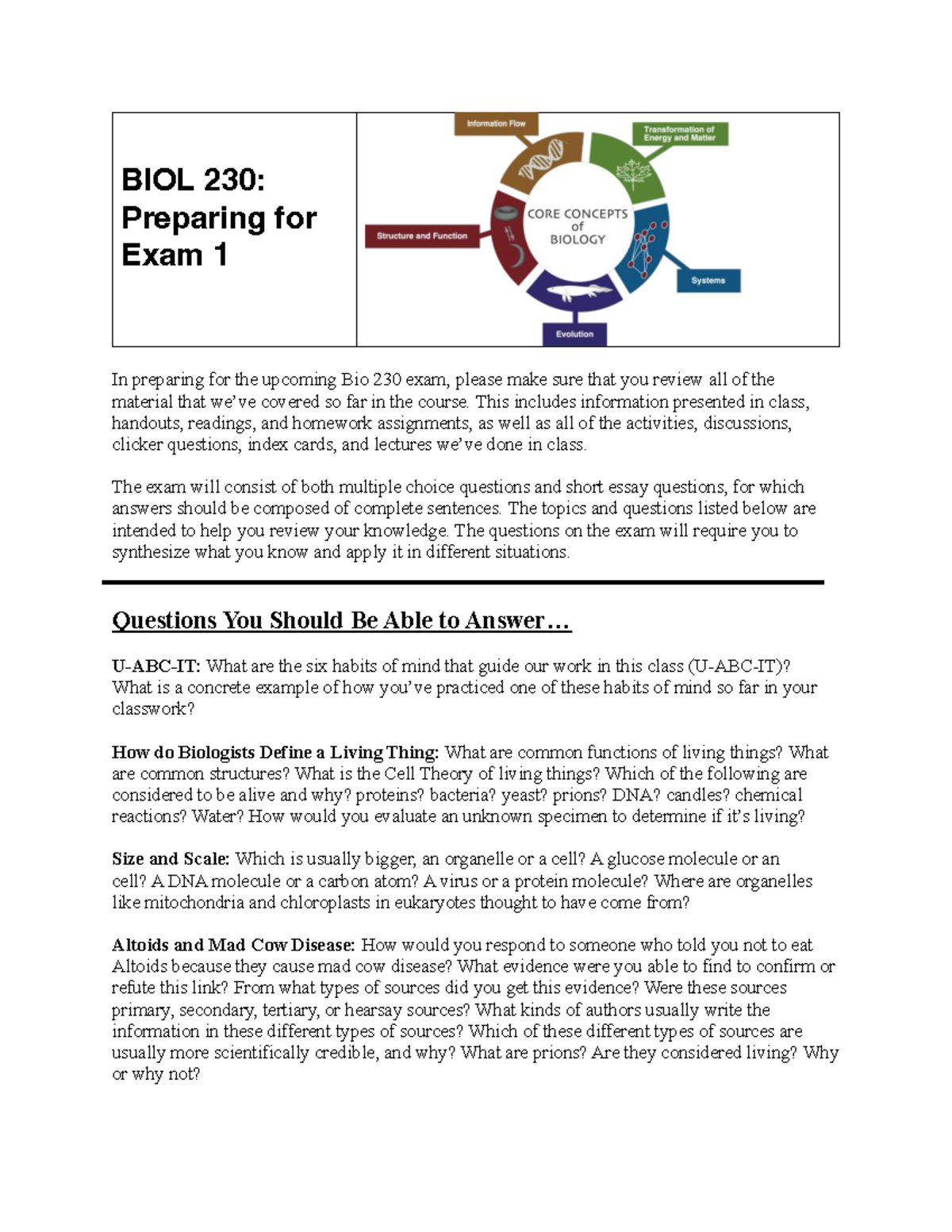 BIOL 230: Preparing for Exam 1

Information Flow

Transformation of Energy and Matter

Structure and Function

CORE CONCEPTS of BIOLOGY

Systems

Evolution

In preparing for the upcoming Bio 230 exam, please make sure that you review all of the material that we've covered so far in the course. This includes information presented in class, handouts, readings, and homework assignments, as well as all of the activities, discussions, clicker questions, index cards, and lectures we've done in class.

The exam will consist of both multiple choice questions and short essay questions, for which answers should be composed of complete sentences. The topics and questions listed below are intended to help you review your knowledge. The questions on the exam will require you to synthesize what you know and apply it in different situations.

Questions You Should Be Able to Answer…

U-ABC-IT: What are the six habits of mind that guide our work in this class (U-ABC-IT)? What is a concrete example of how you've practiced one of these habits of mind so far in your classwork?

How do Biologists Define a Living Thing: What are common functions of living things? What are common structures? What is the Cell Theory of living things? Which of the following are considered to be alive and why? proteins? bacteria? yeast? prions? DNA? candles? chemical reactions? Water? How would you evaluate an unknown specimen to determine if it's living?

Size and Scale: Which is usually bigger, an organelle or a cell? A glucose molecule or an cell? A DNA molecule or a carbon atom? A virus or a protein molecule? Where are organelles like mitochondria and chloroplasts in eukaryotes thought to have come from?

Altoids and Mad Cow Disease: How would you respond to someone who told you not to eat Altoids because they cause mad cow disease? What evidence were you able to find to confirm or refute this link? From what types of sources did you get this evidence? Were these sources primary, secondary, tertiary, or hearsay sources? What kinds of authors usually write the information in these different types of sources? Which of these different types of sources are usually more scientifically credible, and why? What are prions? Are they considered living? Why or why not?